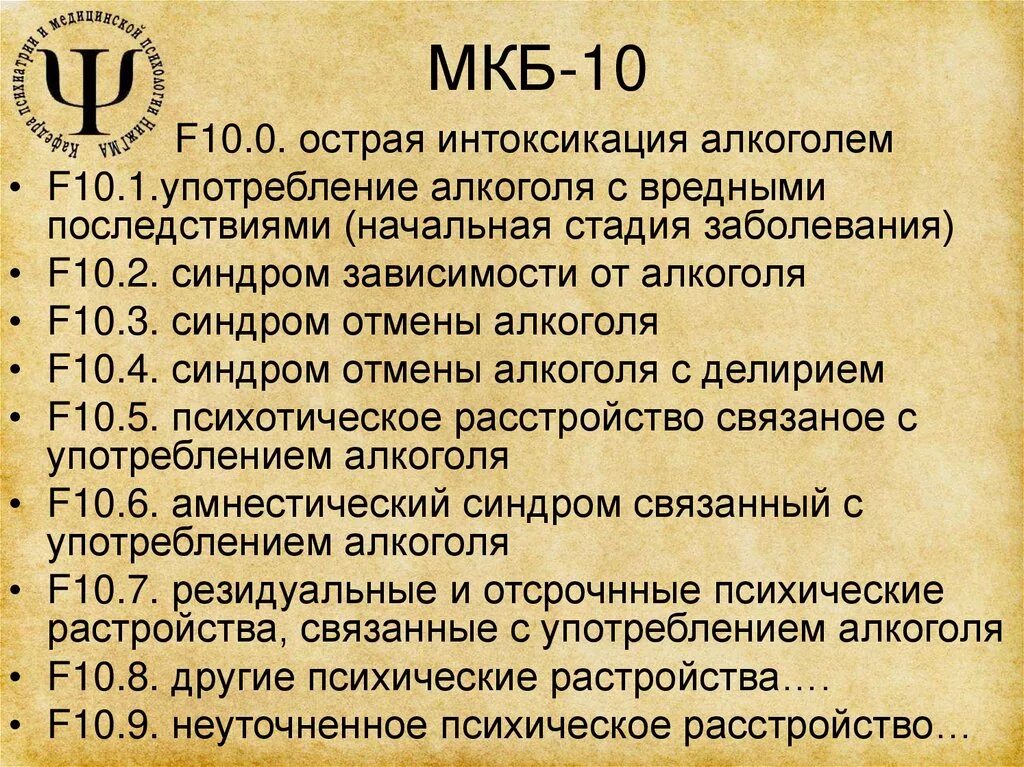 Кафедра психиатрии и медицинской психологии НижГМА
Ψ

МКБ-10

F10.0. острая интоксикация алкоголем
• F10.1.употребление алкоголя с вредными последствиями (начальная стадия заболевания)
• F10.2. синдром зависимости от алкоголя
• F10.3. синдром отмены алкоголя
• F10.4. синдром отмены алкоголя с делирием
• F10.5. психотическое расстройство связаное с употреблением алкоголя
• F10.6. амнестический синдром связанный с употреблением алкоголя
• F10.7. резидуальные и отсрочнные психические растройства, связанные с употреблением алкоголя
• F10.8. другие психические растройства….
• F10.9. неуточненное психическое расстройство…